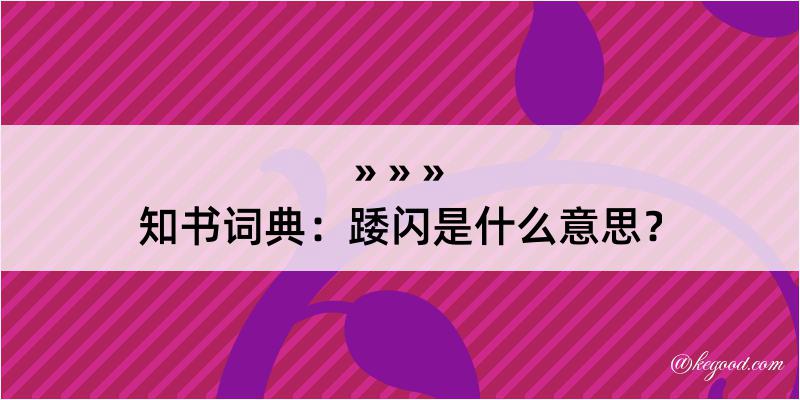 » » »
知书词典：踒闪是什么意思？

@kegood.com